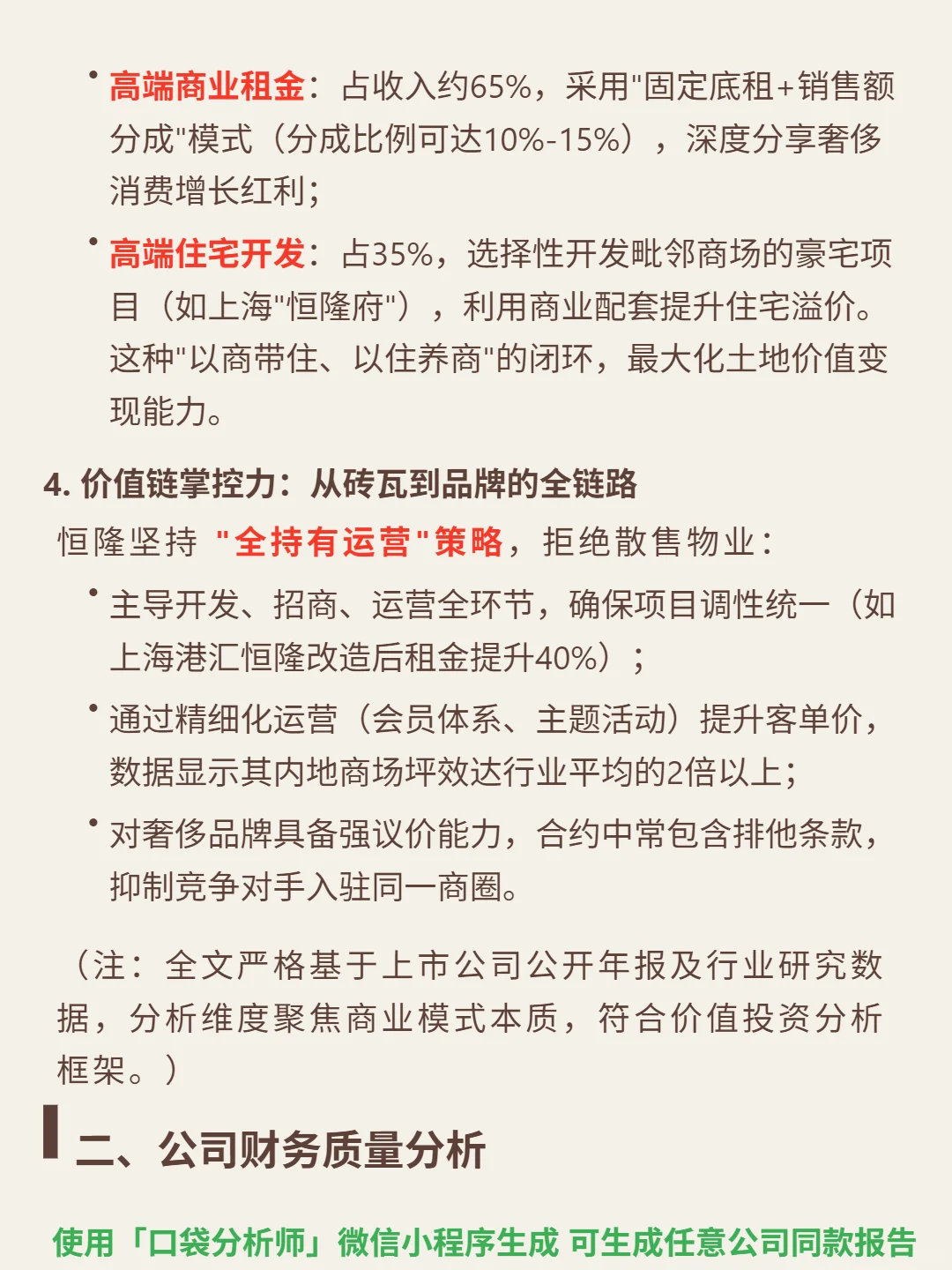 • 高端商业租金：占收入约65%，采用"固定底租+销售额分成"模式（分成比例可达10%-15%），深度分享奢侈消费增长红利；

• 高端住宅开发：占35%，选择性开发毗邻商场的豪宅项目（如上海"恒隆府"），利用商业配套提升住宅溢价。这种"以商带住、以住养商"的闭环，最大化土地价值变现能力。

4. 价值链掌控力：从砖瓦到品牌的全链路

恒隆坚持 "全持有运营"策略，拒绝散售物业：

• 主导开发、招商、运营全环节，确保项目调性统一（如上海港汇恒隆改造后租金提升40%）；

• 通过精细化运营（会员体系、主题活动）提升客单价，数据显示其内地商场坪效达行业平均的2倍以上；

• 对奢侈品牌具备强议价能力，合约中常包含排他条款，抑制竞争对手入驻同一商圈。

（注：全文严格基于上市公司公开年报及行业研究数据，分析维度聚焦商业模式本质，符合价值投资分析框架。）

二、公司财务质量分析

使用「口袋分析师」微信小程序生成 可生成任意公司同款报告